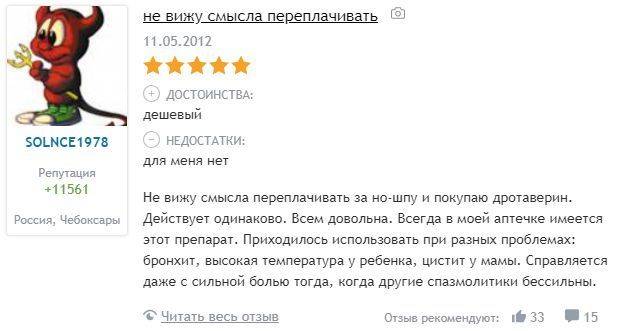 SOLNCE1978

Репутация
+11561

Россия, Чебоксары

не вижу смысла переплачивать

11.05.2012

ДОСТОИНСТВА:
дешевый

НЕДОСТАТКИ:
для меня нет

Не вижу смысла переплачивать за но-шпу и покупаю дротаверин. Действует одинаково. Всем довольна. Всегда в моей аптечке имеется этот препарат. Приходилось использовать при разных проблемах: бронхит, высокая температура у ребенка, цистит у мамы. Справляется даже с сильной болью тогда, когда другие спазмолитики бессильны.

Читать весь отзыв

Отзыв рекомендуют: 33 15